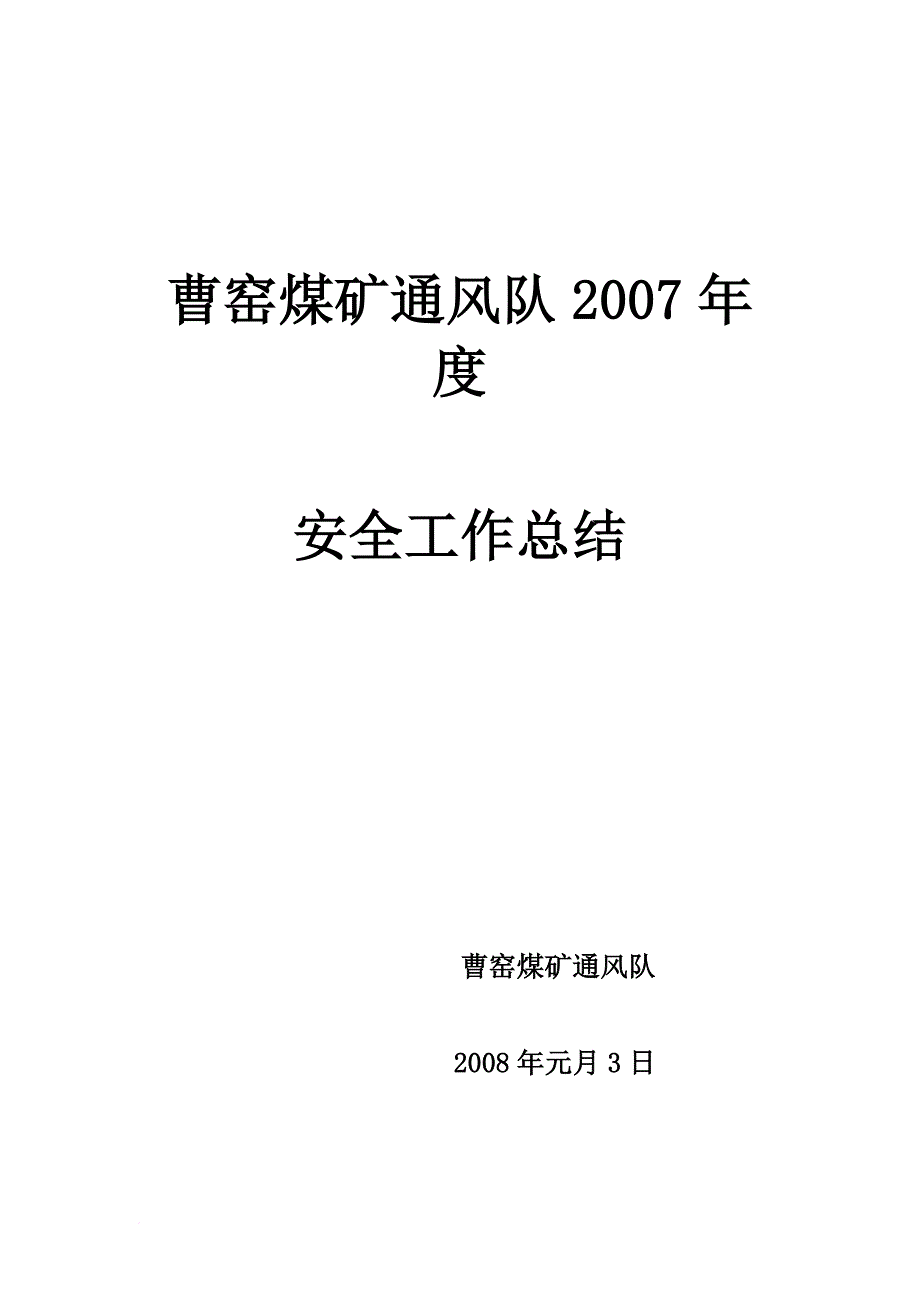 曹窑煤矿通风队 2007 年度

安全工作总结

曹窑煤矿通风队

2008 年元月 3 日